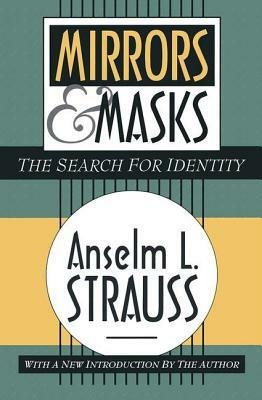 MIRRORS
& MASKS
THE SEARCH FOR IDENTITY

Anselm L.
STRAUSS

WITH A NEW INTRODUCTION BY THE AUTHOR